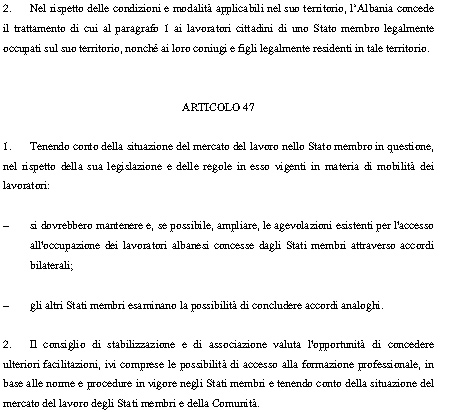 2. Nel rispetto delle condizioni e modalità applicabili nel suo territorio, l'Albania concede il trattamento di cui al paragrafo 1 ai lavoratori cittadini di uno Stato membro legalmente occupati sul suo territorio, nonché ai loro coniugi e figli legalmente residenti in tale territorio.

ARTICOLO 47

1. Tenendo conto della situazione del mercato del lavoro nello Stato membro in questione, nel rispetto della sua legislazione e delle regole in esso vigenti in materia di mobilità dei lavoratori:

– si dovrebbero mantenere e, se possibile, ampliare, le agevolazioni esistenti per l'accesso all'occupazione dei lavoratori albanesi concesse dagli Stati membri attraverso accordi bilaterali;

– gli altri Stati membri esaminano la possibilità di concludere accordi analoghi.

2. Il consiglio di stabilizzazione e di associazione valuta l'opportunità di concedere ulteriori facilitazioni, ivi comprese le possibilità di accesso alla formazione professionale, in base alle norme e procedure in vigore negli Stati membri e tenendo conto della situazione del mercato del lavoro degli Stati membri e della Comunità.